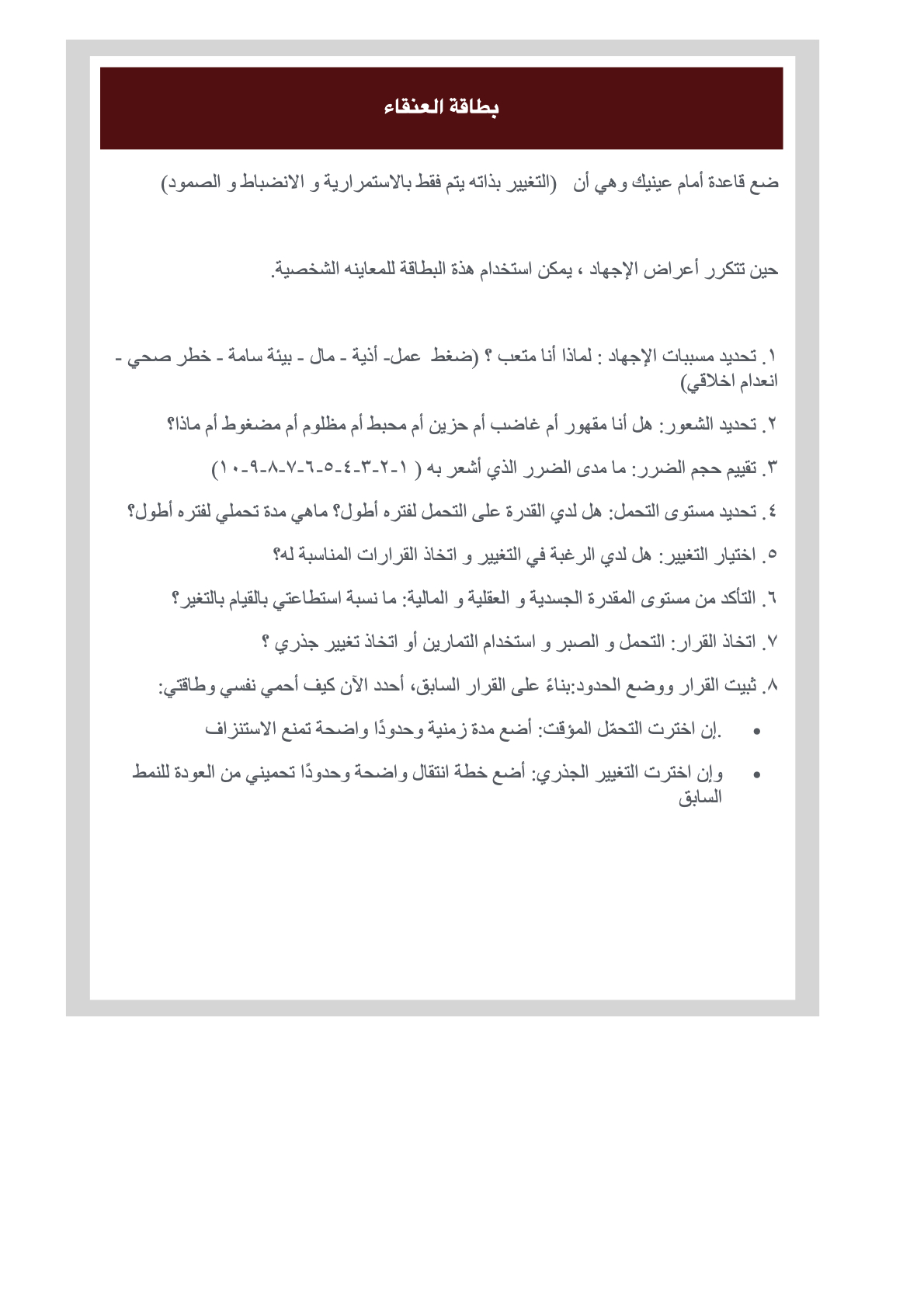 بطاقة العنقاء

ضع قاعدة أمام عينيك وهي أن (التغيير بذاته يتم فقط بالاستمرارية و الانضباط و الصمود)

حين تتكرر أعراض الإجهاد ، يمكن استخدام هذة البطاقة للمعاينه الشخصية.

١. تحديد مسببات الإجهاد : لماذا أنا متعب ؟ (ضغط عمل- أذية - مال - بيئة سامة - خطر صحي - انعدام اخلاقي)

٢. تحديد الشعور: هل أنا مقهور أم غاضب أم حزين أم محبط أم مظلوم أم مضغوط أم ماذا؟

٣. تقييم حجم الضرر: ما مدى الضرر الذي أشعر به ( ١-٢-٣-٤-٥-٦-٧-٨-٩-١٠)

٤. تحديد مستوى التحمل: هل لدي القدرة على التحمل لفتره أطول؟ ماهي مدة تحملي لفتره أطول؟

٥. اختيار التغيير: هل لدي الرغبة في التغيير و اتخاذ القرارات المناسبة له؟

٦. التأكد من مستوى المقدرة الجسدية و العقلية و المالية: ما نسبة استطاعتي بالقيام بالتغير؟

٧. اتخاذ القرار: التحمل و الصبر و استخدام التمارين أو اتخاذ تغيير جذري ؟

٨. ثبيت القرار ووضع الحدود:بناءً على القرار السابق، أحدد الآن كيف أحمي نفسي وطاقتي:

• .إن اخترت التحمّل المؤقت: أضع مدة زمنية وحدودًا واضحة تمنع الاستنزاف

• وإن اخترت التغيير الجذري: أضع خطة انتقال واضحة وحدودًا تحميني من العودة للنمط السابق